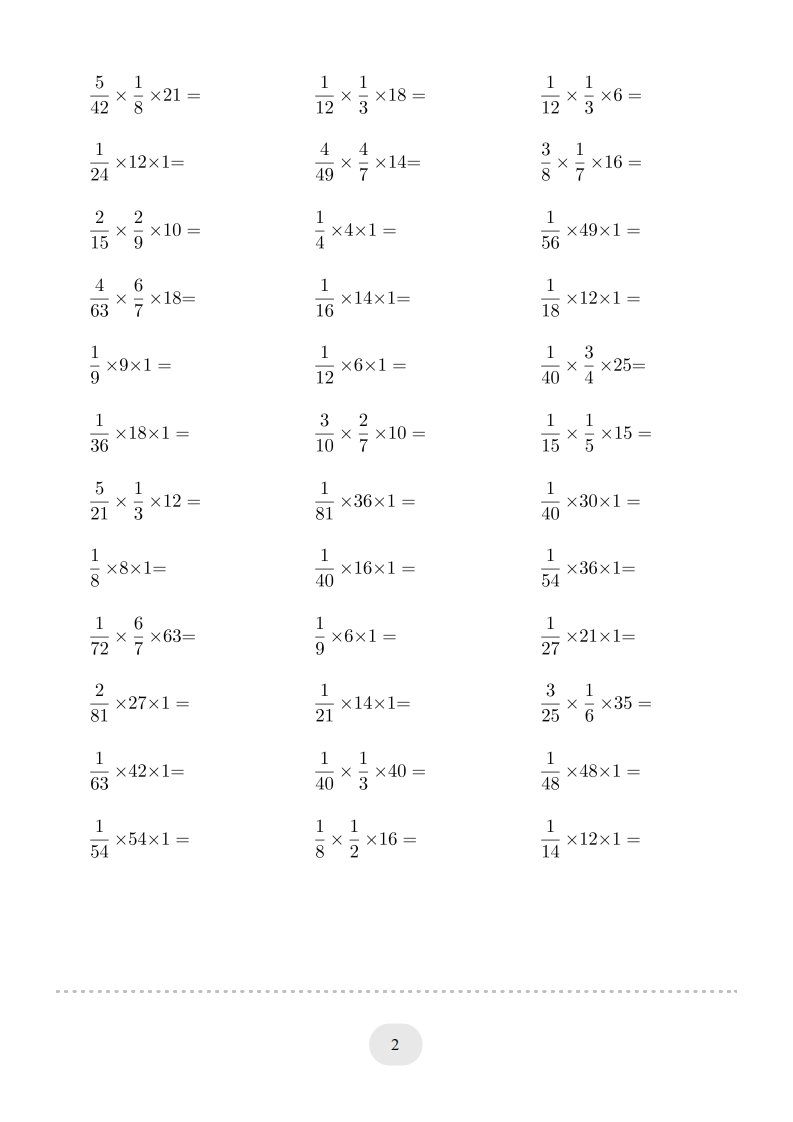 $\frac{5}{42} \times \frac{1}{8} \times 21 =$

$\frac{1}{24} \times 12 \times 1 =$

$\frac{2}{15} \times \frac{2}{9} \times 10 =$

$\frac{4}{63} \times \frac{6}{7} \times 18 =$

$\frac{1}{9} \times 9 \times 1 =$

$\frac{1}{36} \times 18 \times 1 =$

$\frac{5}{21} \times \frac{1}{3} \times 12 =$

$\frac{1}{8} \times 8 \times 1 =$

$\frac{1}{72} \times \frac{6}{7} \times 63 =$

$\frac{2}{81} \times 27 \times 1 =$

$\frac{1}{63} \times 42 \times 1 =$

$\frac{1}{54} \times 54 \times 1 =$

$\frac{1}{12} \times \frac{1}{3} \times 18 =$

$\frac{4}{49} \times \frac{4}{7} \times 14 =$

$\frac{1}{4} \times 4 \times 1 =$

$\frac{1}{16} \times 14 \times 1 =$

$\frac{1}{12} \times 6 \times 1 =$

$\frac{3}{10} \times \frac{2}{7} \times 10 =$

$\frac{1}{81} \times 36 \times 1 =$

$\frac{1}{40} \times 16 \times 1 =$

$\frac{1}{9} \times 6 \times 1 =$

$\frac{1}{21} \times 14 \times 1 =$

$\frac{1}{40} \times \frac{1}{3} \times 40 =$

$\frac{1}{8} \times \frac{1}{2} \times 16 =$

$\frac{1}{12} \times \frac{1}{3} \times 6 =$

$\frac{3}{8} \times \frac{1}{7} \times 16 =$

$\frac{1}{56} \times 49 \times 1 =$

$\frac{1}{18} \times 12 \times 1 =$

$\frac{1}{40} \times \frac{3}{4} \times 25 =$

$\frac{1}{15} \times \frac{1}{5} \times 15 =$

$\frac{1}{40} \times 30 \times 1 =$

$\frac{1}{54} \times 36 \times 1 =$

$\frac{1}{27} \times 21 \times 1 =$

$\frac{3}{25} \times \frac{1}{6} \times 35 =$

$\frac{1}{48} \times 48 \times 1 =$

$\frac{1}{14} \times 12 \times 1 =$

2